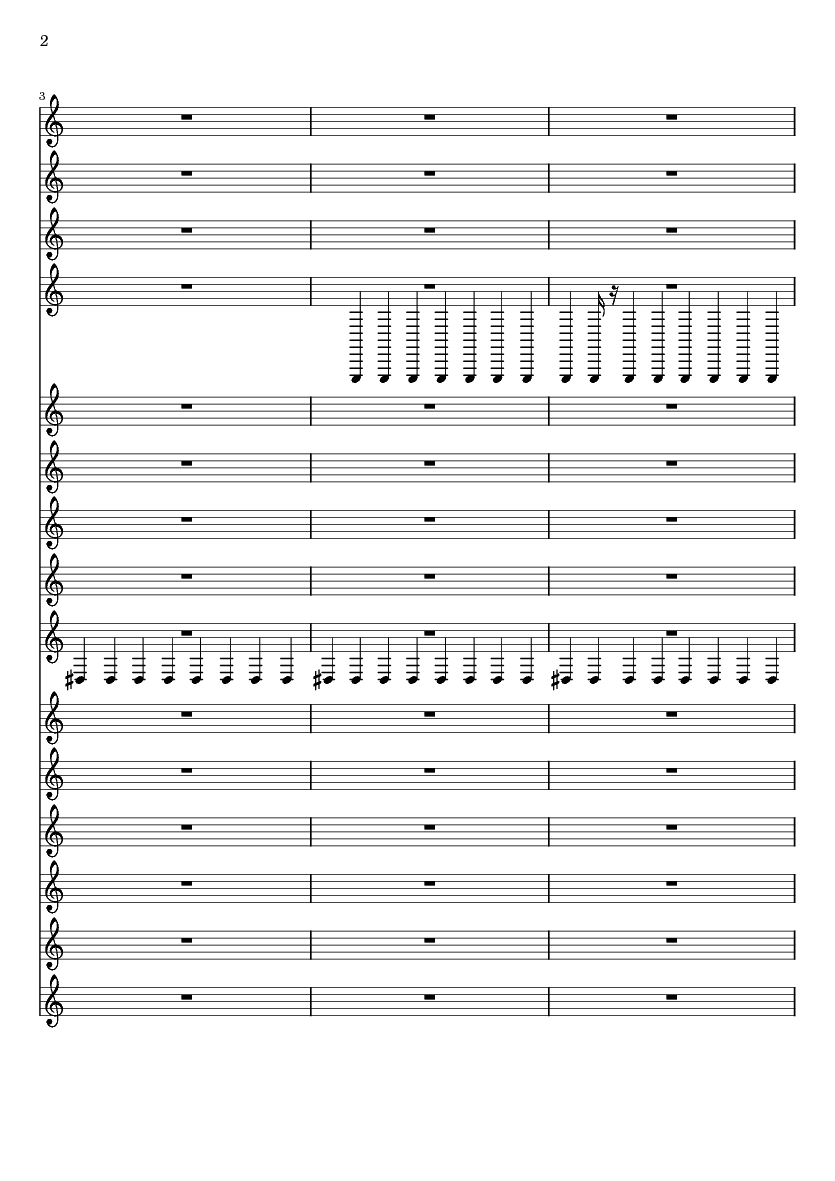 2

3